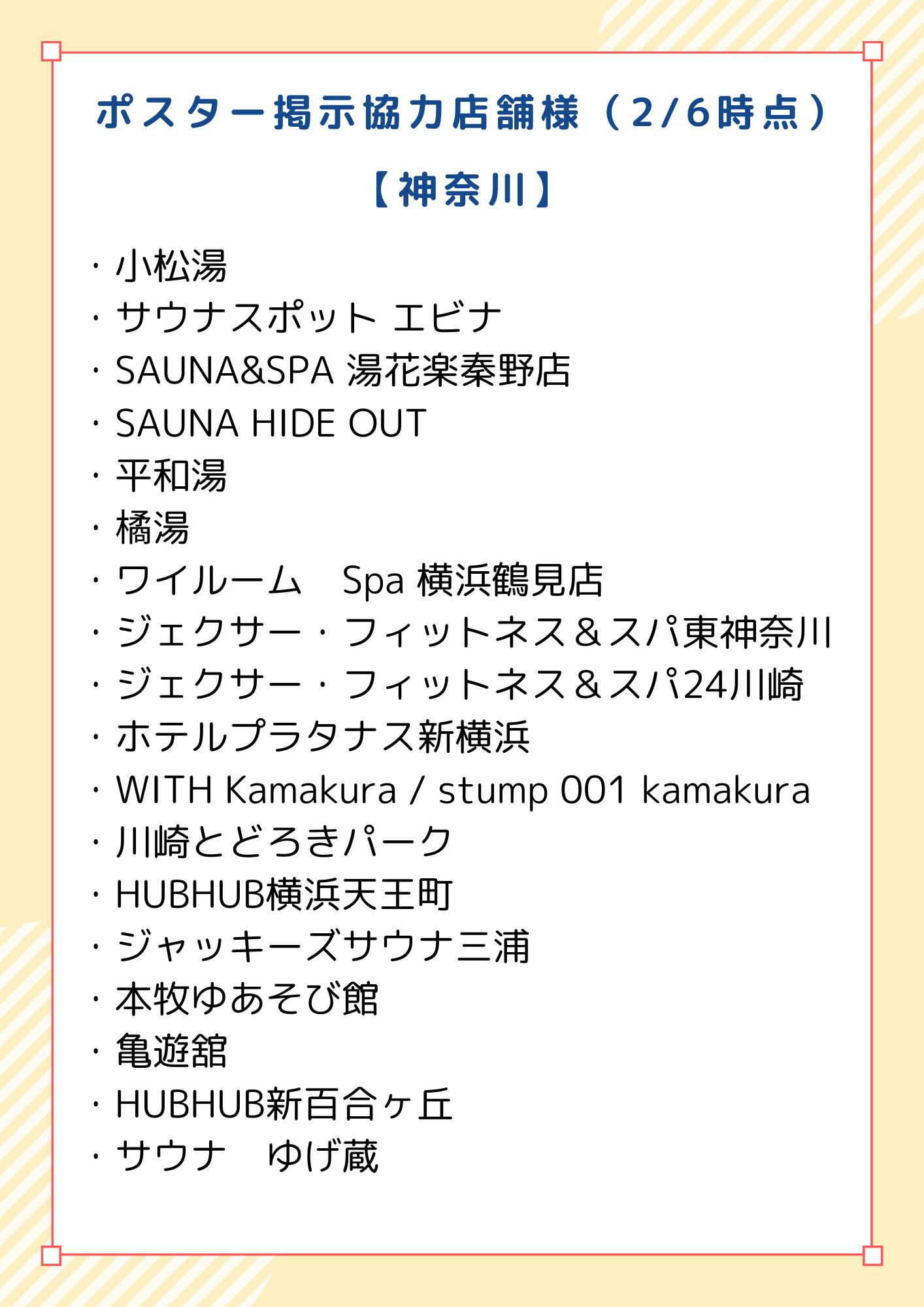 ポスター掲示協力店舗様（2/6時点）

【神奈川】

・小松湯
・サウナスポット エビナ
・SAUNA&SPA 湯花楽秦野店
・SAUNA HIDE OUT
・平和湯
・橘湯
・ワイルーム　Spa 横浜鶴見店
・ジェクサー・フィットネス＆スパ東神奈川
・ジェクサー・フィットネス＆スパ24川崎
・ホテルプラタナス新横浜
・WITH Kamakura / stump 001 kamakura
・川崎とどろきパーク
・HUBHUB横浜天王町
・ジャッキーズサウナ三浦
・本牧ゆあそび館
・亀遊舘
・HUBHUB新百合ヶ丘
・サウナ　ゆげ蔵